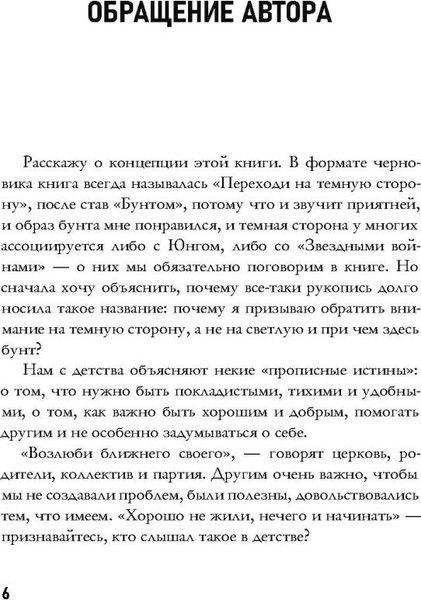 ОБРАЩЕНИЕ АВТОРА

Расскажу о концепции этой книги. В формате черновика книга всегда называлась «Переходи на темную сторону», после став «Бунтом», потому что и звучит приятней, и образ бунта мне понравился, и темная сторона у многих ассоциируется либо с Юнгом, либо со «Звездными войнами» — о них мы обязательно поговорим в книге. Но сначала хочу объяснить, почему все-таки рукопись долго носила такое название: почему я призываю обратить внимание на темную сторону, а не на светлую и при чем здесь бунт?

Нам с детства объясняют некие «прописные истины»: о том, что нужно быть покладистыми, тихими и удобными, о том, как важно быть хорошим и добрым, помогать другим и не особенно задумываться о себе.

«Возлюби ближнего своего», — говорят церковь, родители, коллектив и партия. Другим очень важно, чтобы мы не создавали проблем, были полезны, довольствовались тем, что имеем. «Хорошо не жили, нечего и начинать» — признавайтесь, кто слышал такое в детстве?

6